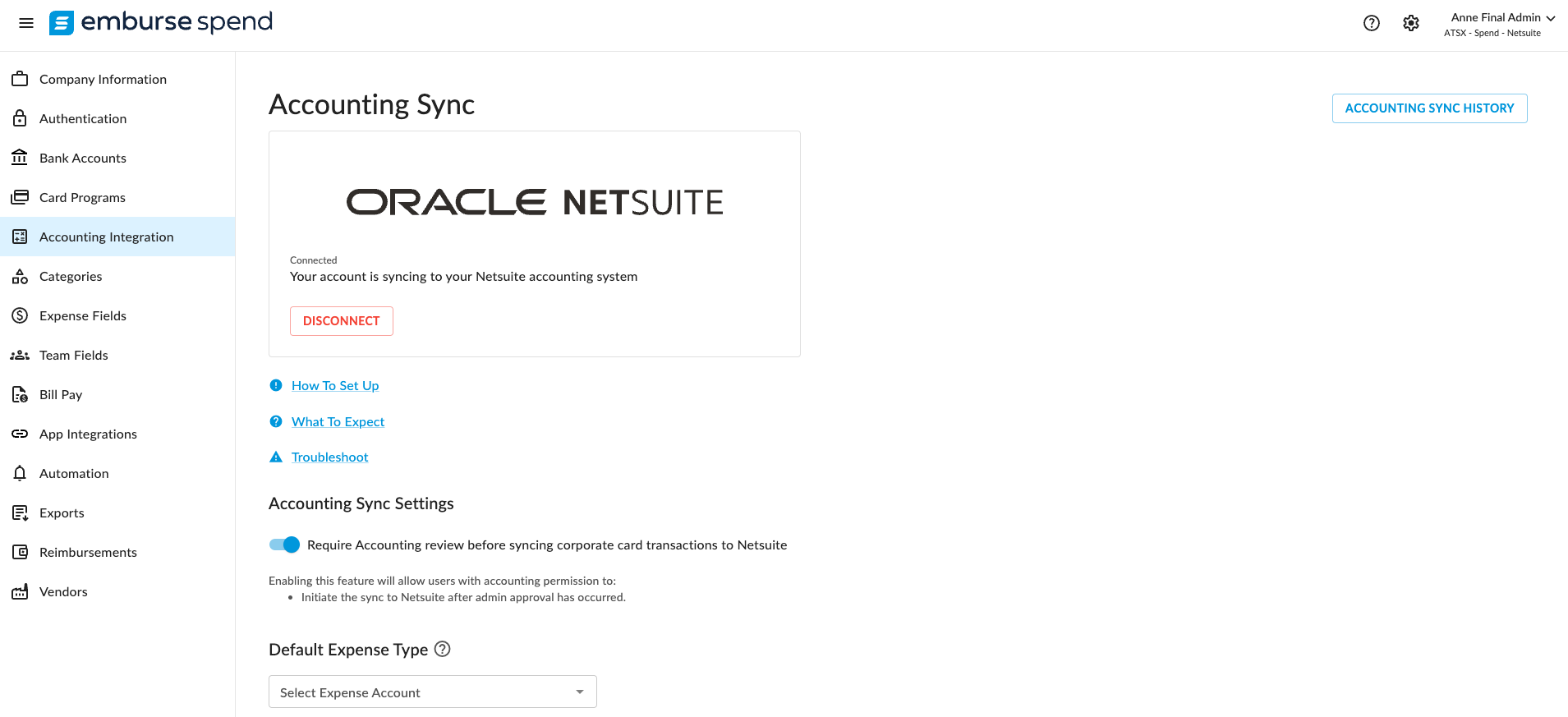 emburse spend

Anne Final Admin
ATSX - Spend - Netsuite

Company Information
Authentication
Bank Accounts
Card Programs
Accounting Integration
Categories
Expense Fields
Team Fields
Bill Pay
App Integrations
Automation
Exports
Reimbursements
Vendors

Accounting Sync

ACCOUNTING SYNC HISTORY

ORACLE NETSUITE

Connected
Your account is syncing to your Netsuite accounting system

DISCONNECT

How To Set Up

What To Expect

Troubleshoot

Accounting Sync Settings

Require Accounting review before syncing corporate card transactions to Netsuite

Enabling this feature will allow users with accounting permission to:
• Initiate the sync to Netsuite after admin approval has occurred.

Default Expense Type

Select Expense Account